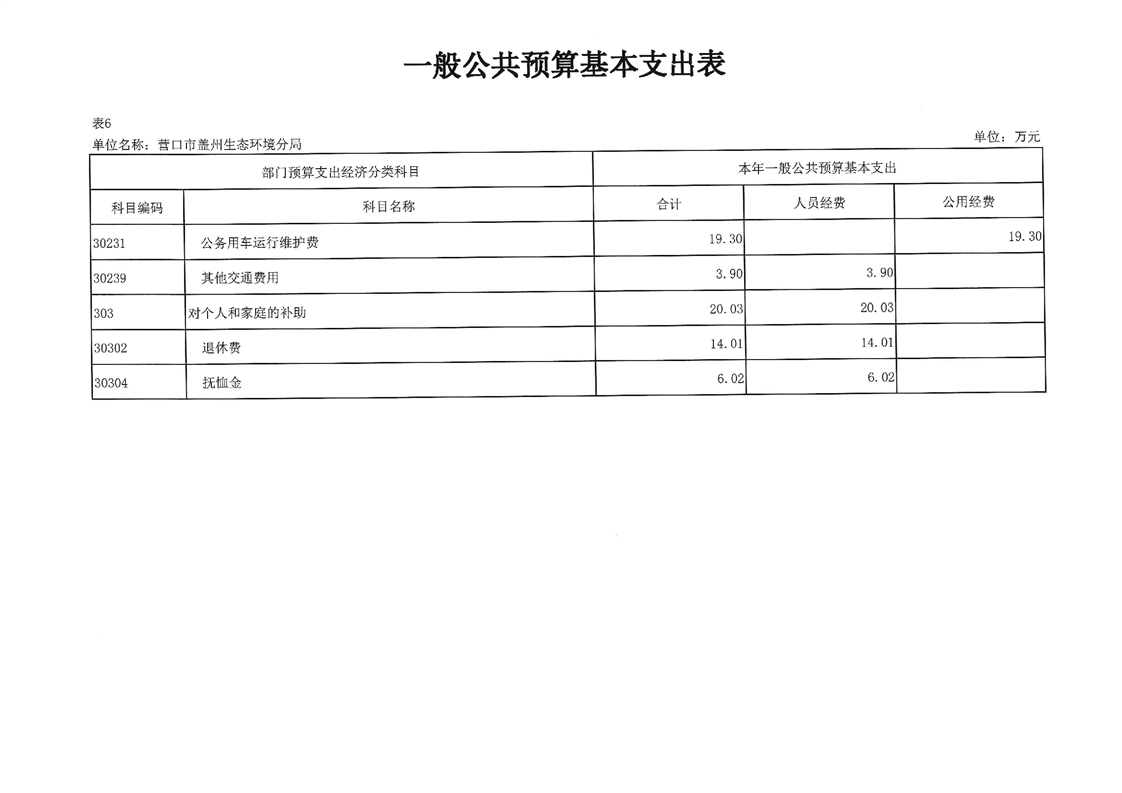 一般公共预算基本支出表

表6
单位名称：营口市盖州生态环境分局
单位：万元

| 部门预算支出经济分类科目 | | 本年一般公共预算基本支出 | | |
|---|---|---|---|---|
| 科目编码 | 科目名称 | 合计 | 人员经费 | 公用经费 |
| 30231 | 公务用车运行维护费 | 19.30 | | 19.30 |
| 30239 | 其他交通费用 | 3.90 | 3.90 | |
| 303 | 对个人和家庭的补助 | 20.03 | 20.03 | |
| 30302 | 退休费 | 14.01 | 14.01 | |
| 30304 | 抚恤金 | 6.02 | 6.02 | |